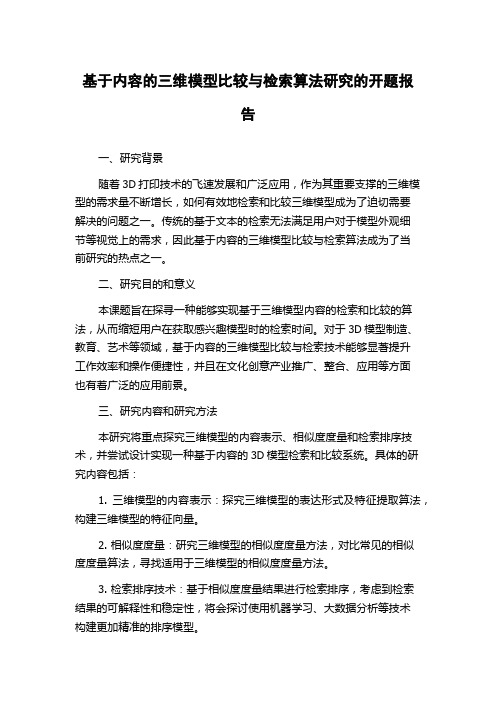 基于内容的三维模型比较与检索算法研究的开题报告

一、研究背景

随着 3D 打印技术的飞速发展和广泛应用，作为其重要支撑的三维模型的需求量不断增长，如何有效地检索和比较三维模型成为了迫切需要解决的问题之一。传统的基于文本的检索无法满足用户对于模型外观细节等视觉上的需求，因此基于内容的三维模型比较与检索算法成为了当前研究的热点之一。

二、研究目的和意义

本课题旨在探寻一种能够实现基于三维模型内容的检索和比较的算法，从而缩短用户在获取感兴趣模型时的检索时间。对于 3D 模型制造、教育、艺术等领域，基于内容的三维模型比较与检索技术能够显著提升工作效率和操作便捷性，并且在文化创意产业推广、整合、应用等方面也有着广泛的应用前景。

三、研究内容和研究方法

本研究将重点探究三维模型的内容表示、相似度度量和检索排序技术，并尝试设计实现一种基于内容的 3D 模型检索和比较系统。具体的研究内容包括：

1. 三维模型的内容表示：探究三维模型的表达形式及特征提取算法，构建三维模型的特征向量。

2. 相似度度量：研究三维模型的相似度度量方法，对比常见的相似度度量算法，寻找适用于三维模型的相似度度量方法。

3. 检索排序技术：基于相似度度量结果进行检索排序，考虑到检索结果的可解释性和稳定性，将会探讨使用机器学习、大数据分析等技术构建更加精准的排序模型。